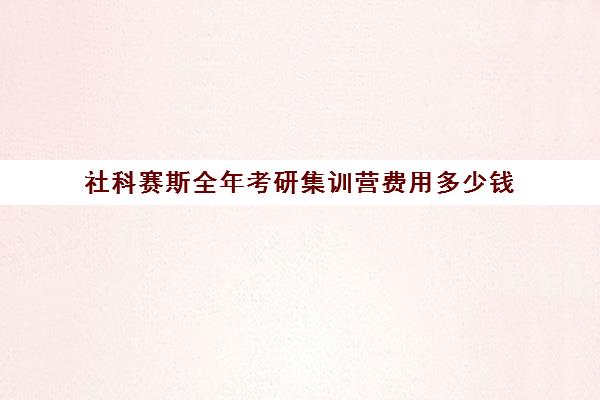 社科赛斯全年考研集训营费用多少钱